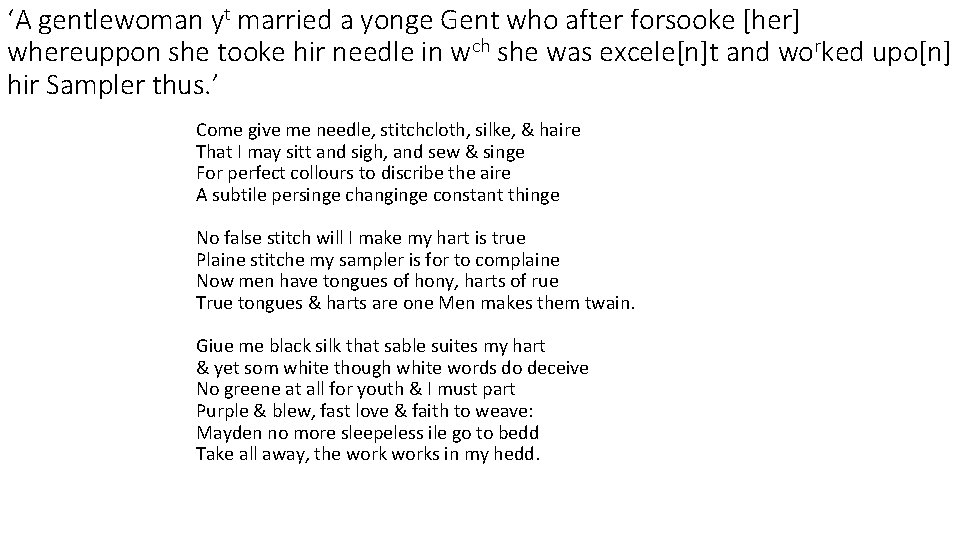 'A gentlewoman y$^{t}$ married a yonge Gent who after forsooke [her] whereuppon she tooke hir needle in w$^{ch}$ she was excele[n]t and wo$^{r}$ked upo[n] hir Sampler thus.'

Come give me needle, stitchcloth, silke, & haire
That I may sitt and sigh, and sew & singe
For perfect collours to discribe the aire
A subtile persinge changinge constant thinge

No false stitch will I make my hart is true
Plaine stitche my sampler is for to complaine
Now men have tongues of hony, harts of rue
True tongues & harts are one Men makes them twain.

Giue me black silk that sable suites my hart
& yet som white though white words do deceive
No greene at all for youth & I must part
Purple & blew, fast love & faith to weave:
Mayden no more sleepeless ile go to bedd
Take all away, the work works in my hedd.